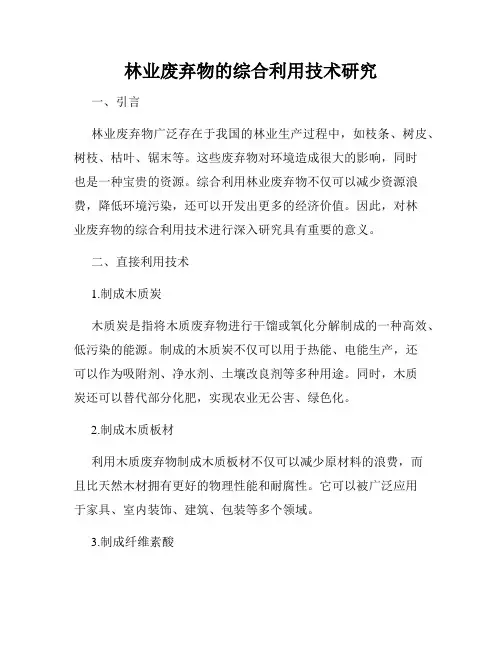 林业废弃物的综合利用技术研究

一、引言

林业废弃物广泛存在于我国的林业生产过程中，如枝条、树皮、树枝、枯叶、锯末等。这些废弃物对环境造成很大的影响，同时也是一种宝贵的资源。综合利用林业废弃物不仅可以减少资源浪费，降低环境污染，还可以开发出更多的经济价值。因此，对林业废弃物的综合利用技术进行深入研究具有重要的意义。

二、直接利用技术

1.制成木质炭

木质炭是指将木质废弃物进行干馏或氧化分解制成的一种高效、低污染的能源。制成的木质炭不仅可以用于热能、电能生产，还可以作为吸附剂、净水剂、土壤改良剂等多种用途。同时，木质炭还可以替代部分化肥，实现农业无公害、绿色化。

2.制成木质板材

利用木质废弃物制成木质板材不仅可以减少原材料的浪费，而且比天然木材拥有更好的物理性能和耐腐性。它可以被广泛应用于家具、室内装饰、建筑、包装等多个领域。

3.制成纤维素酸